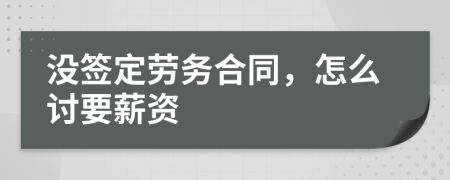 没签定劳务合同，怎么讨要薪资